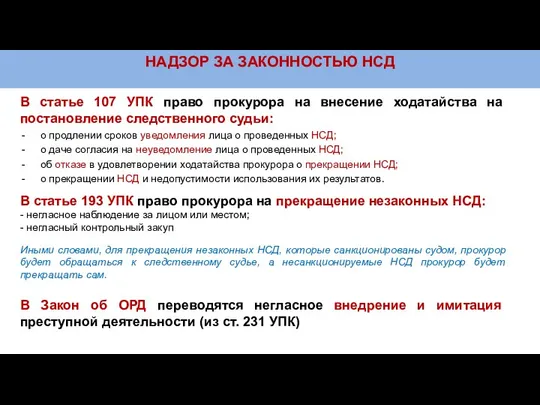 НАДЗОР ЗА ЗАКОННОСТЬЮ НСД

В статье 107 УПК право прокурора на внесение ходатайства на постановление следственного судьи:
- о продлении сроков уведомления лица о проведенных НСД;
- о даче согласия на неуведомление лица о проведенных НСД;
- об отказе в удовлетворении ходатайства прокурора о прекращении НСД;
- о прекращении НСД и недопустимости использования их результатов.

В статье 193 УПК право прокурора на прекращение незаконных НСД:
- негласное наблюдение за лицом или местом;
- негласный контрольный закуп

Иными словами, для прекращения незаконных НСД, которые санкционированы судом, прокурор будет обращаться к следственному судье, а несанкционируемые НСД прокурор будет прекращать сам.

В Закон об ОРД переводятся негласное внедрение и имитация преступной деятельности (из ст. 231 УПК)